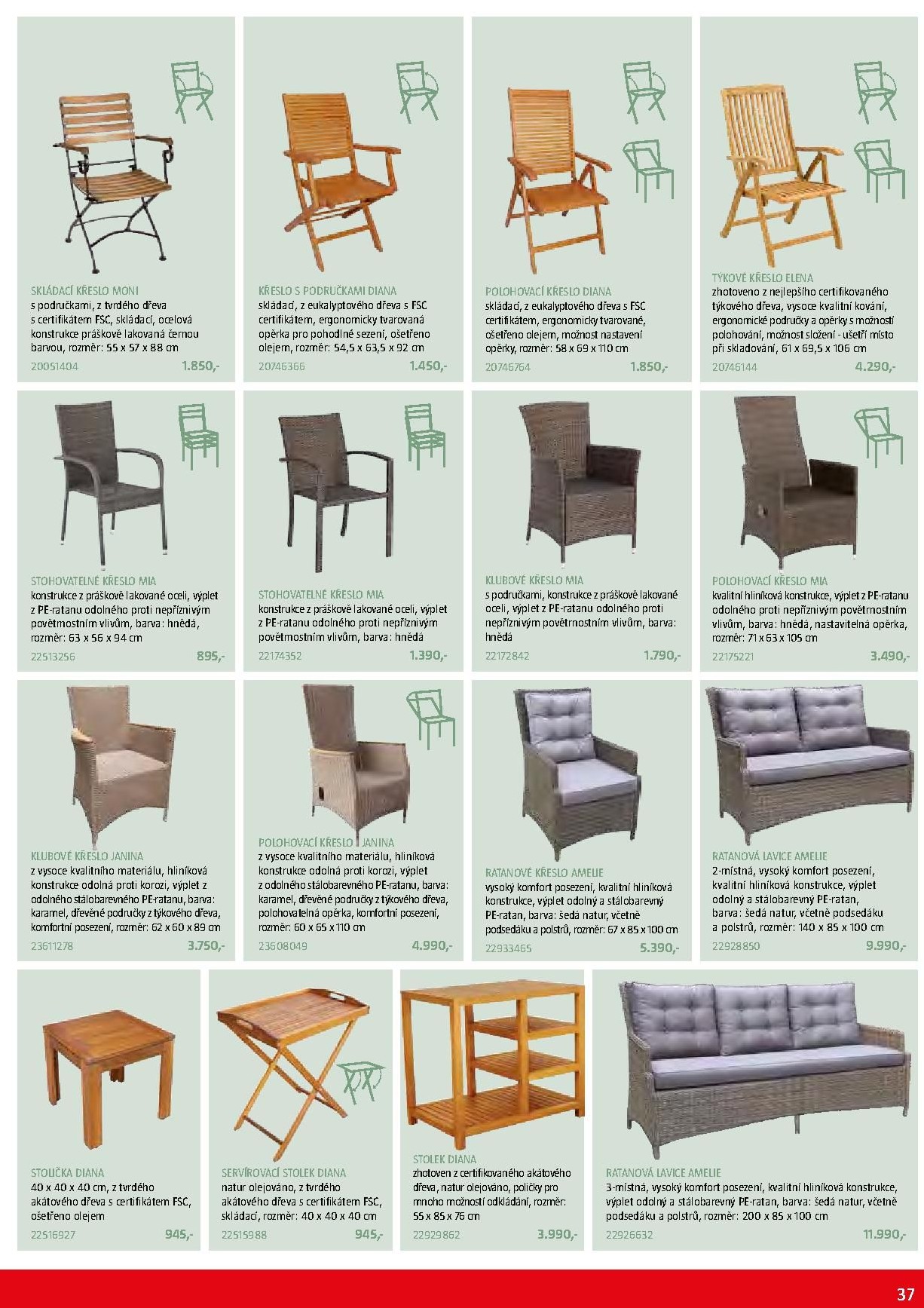 SKLÁDACÍ KŘESLO MONI
s područkami, z tvrdého dřeva s certifikátem FSC, skládací, ocelová konstrukce práškově lakovaná černou barvou, rozměr: 55 x 57 x 88 cm
20051404 1.850,-

KŘESLO S PODRUČKAMI DIANA
skládací, z eukalyptového dřeva s FSC certifikátem, ergonomicky tvarovaná opěrka pro pohodlné sezení, ošetřeno olejem, rozměr: 54,5 x 63,5 x 92 cm
20746366 1.450,-

POLOHOVACÍ KŘESLO DIANA
skládací, z eukalyptového dřeva s FSC certifikátem, ergonomicky tvarované, ošetřeno olejem, možnost nastavení opěrky, rozměr: 58 x 69 x 110 cm
20746764 1.850,-

TÝKOVÉ KŘESLO ELENA
zhotoveno z nejlepšího certifikovaného týkového dřeva, vysoce kvalitní kování, ergonomické područky a opěrky s možností polohování, možnost složení - ušetří místo při skladování, 61 x 69,5 x 106 cm
20746144 4.290,-

STOHOVATELNÉ KŘESLO MIA
konstrukce z práškově lakované oceli, výplet z PE-ratanu odolného proti nepříznivým povětrnostním vlivům, barva: hnědá, rozměr: 63 x 56 x 94 cm
22513256 895,-

STOHOVATELNÉ KŘESLO MIA
konstrukce z práškově lakované oceli, výplet z PE-ratanu odolného proti nepříznivým povětrnostním vlivům, barva: hnědá
22174352 1.390,-

KLUBOVÉ KŘESLO MIA
s područkami, konstrukce z práškově lakované oceli, výplet z PE-ratanu odolného proti nepříznivým povětrnostním vlivům, barva: hnědá
22172842 1.790,-

POLOHOVACÍ KŘESLO MIA
kvalitní hliníková konstrukce, výplet z PE-ratanu odolného proti nepříznivým povětrnostním vlivům, barva: hnědá, nastavitelná opěrka, rozměr: 71 x 63 x 105 cm
22175221 3.490,-

KLUBOVÉ KŘESLO JANINA
z vysoce kvalitního materiálu, hliníková konstrukce odolná proti korozi, výplet z odolného stálobarevného PE-ratanu, barva: karamel, dřevěné područky z týkového dřeva, komfortní posezení, rozměr: 62 x 60 x 89 cm
23611278 3.750,-

POLOHOVACÍ KŘESLO JANINA
z vysoce kvalitního materiálu, hliníková konstrukce odolná proti korozi, výplet z odolného stálobarevného PE-ratanu, barva: karamel, dřevěné područky z týkového dřeva, polohovatelná opěrka, komfortní posezení, rozměr: 60 x 65 x 110 cm
23608049 4.990,-

RATANOVÉ KŘESLO AMELIE
vysoký komfort posezení, kvalitní hliníková konstrukce, výplet odolný a stálobarevný PE-ratan, barva: šedá natur, včetně podsedáku a polstrů, rozměr: 67 x 85 x 100 cm
22933465 5.390,-

RATANOVÁ LAVICE AMELIE
2-místná, vysoký komfort posezení, kvalitní hliníková konstrukce, výplet odolný a stálobarevný PE-ratan, barva: šedá natur, včetně podsedáku a polstrů, rozměr: 140 x 85 x 100 cm
22928850 9.990,-

STOLIČKA DIANA
40 x 40 x 40 cm, z tvrdého akátového dřeva s certifikátem FSC, ošetřeno olejem
22516927 945,-

SERVÍROVACÍ STOLEK DIANA
natur olejováno, z tvrdého akátového dřeva s certifikátem FSC, skládací, rozměr: 40 x 40 x 40 cm
22515988 945,-

STOLEK DIANA
zhotoven z certifikovaného akátového dřeva, natur olejováno, poličky pro mnoho možností odkládání, rozměr: 55 x 85 x 76 cm
22929862 3.990,-

RATANOVÁ LAVICE AMELIE
3-místná, vysoký komfort posezení, kvalitní hliníková konstrukce, výplet odolný a stálobarevný PE-ratan, barva: šedá natur, včetně podsedáku a polstrů, rozměr: 200 x 85 x 100 cm
22926632 11.990,-

37